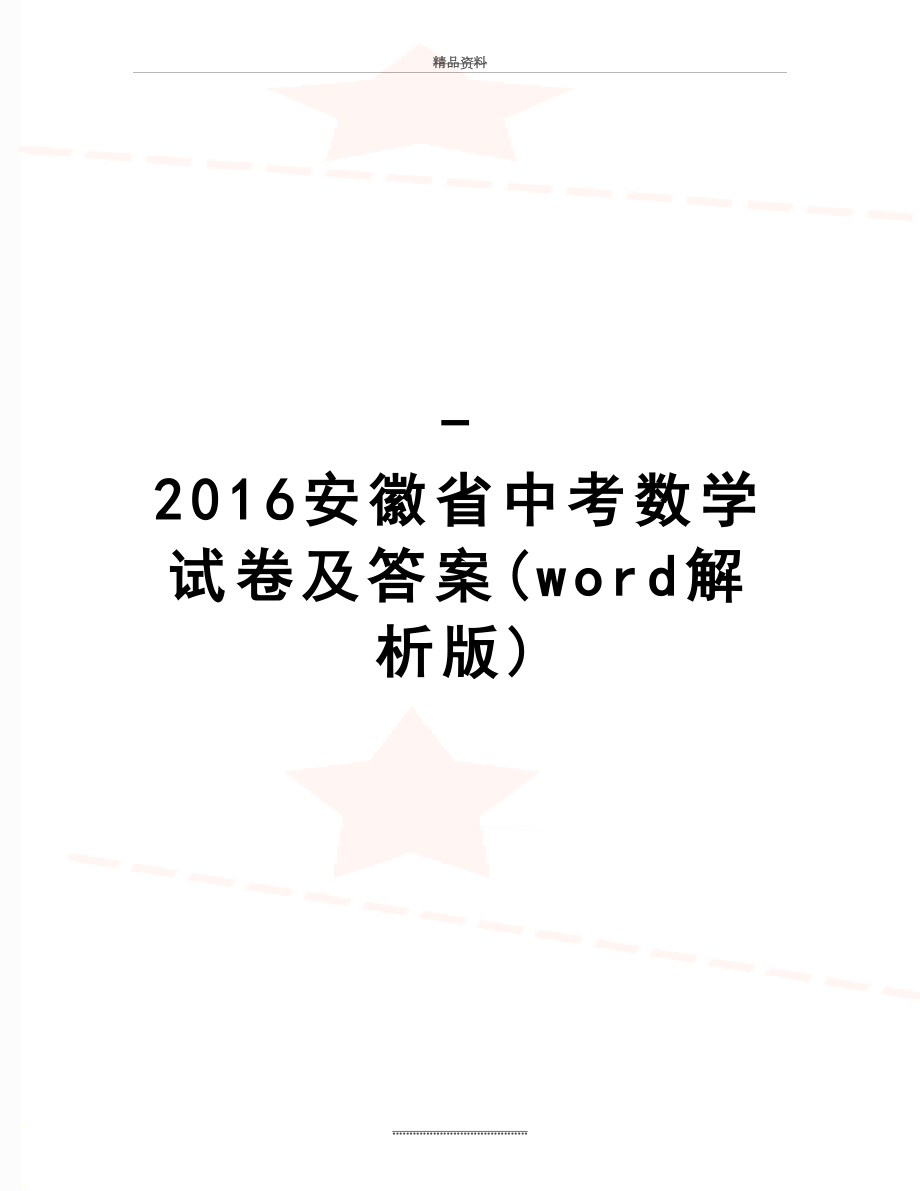 精品资料

-

2016安徽省中考数学试卷及答案(word解析版)